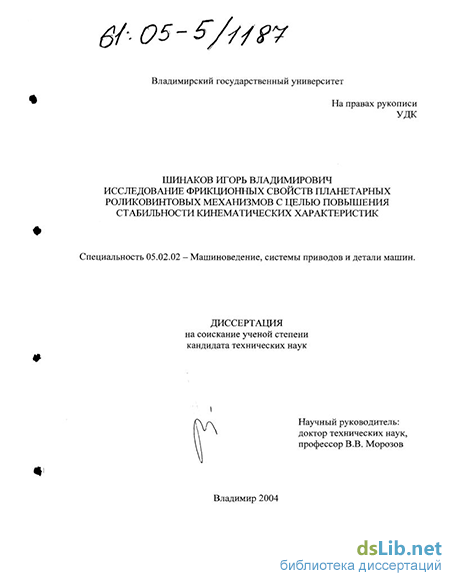 61:05-5/1187

Владимирский государственный университет

На правах рукописи
УДК

ШИНАКОВ ИГОРЬ ВЛАДИМИРОВИЧ
ИССЛЕДОВАНИЕ ФРИКЦИОННЫХ СВОЙСТВ ПЛАНЕТАРНЫХ РОЛИКОВИНТОВЫХ МЕХАНИЗМОВ С ЦЕЛЬЮ ПОВЫШЕНИЯ СТАБИЛЬНОСТИ КИНЕМАТИЧЕСКИХ ХАРАКТЕРИСТИК

Специальность 05.02.02 – Машиноведение, системы приводов и детали машин.

ДИССЕРТАЦИЯ
на соискание ученой степени
кандидата технических наук

Научный руководитель:
доктор технических наук,
профессор В.В. Морозов

Владимир 2004

dsLib.net
библиотека диссертаций